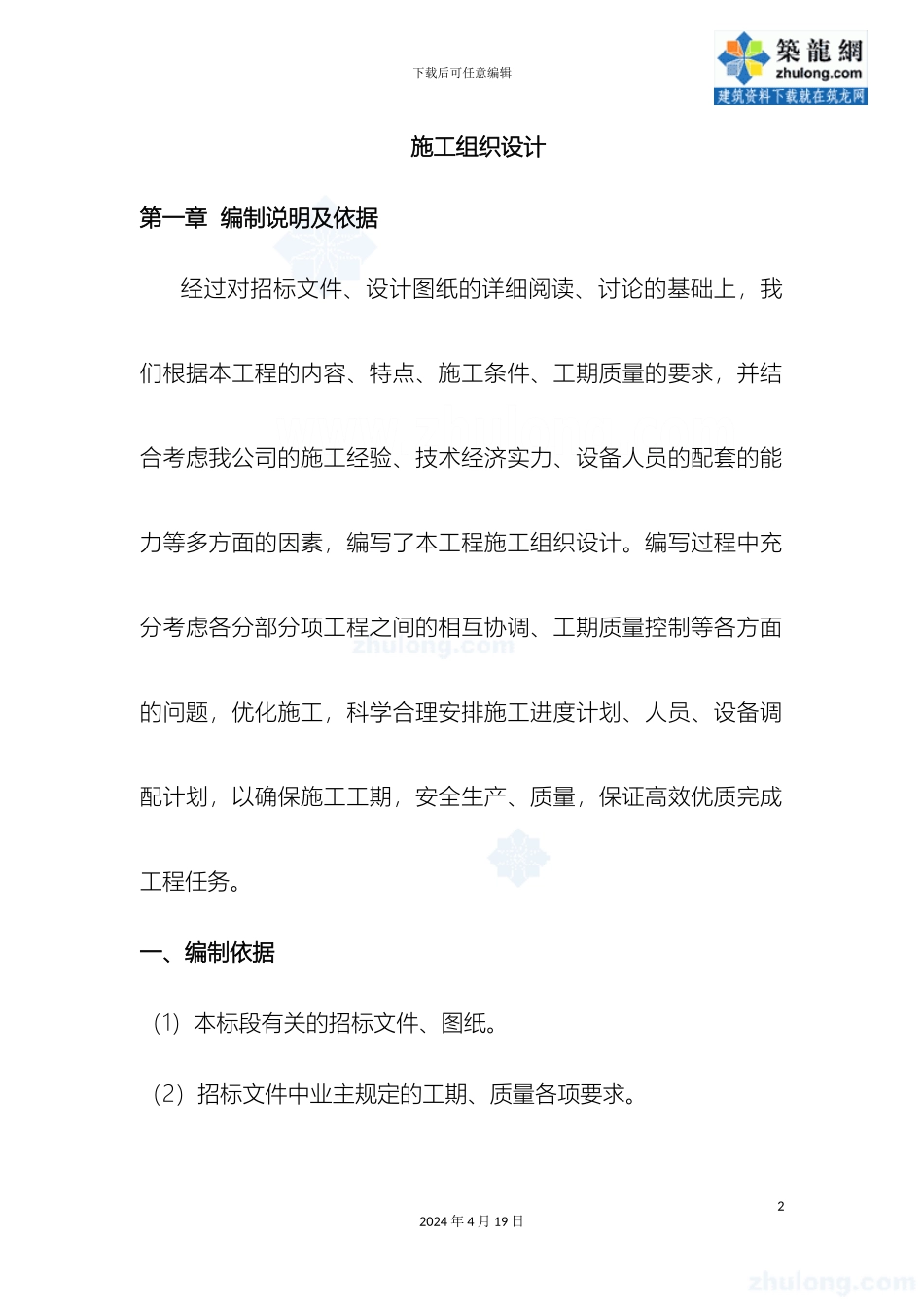 下载后可任意编辑

築龍網
zhulong.com
建筑资料下载就在筑龙网

施工组织设计

第一章 编制说明及依据

经过对招标文件、设计图纸的详细阅读、讨论的基础上，我们根据本工程的内容、特点、施工条件、工期质量的要求，并结合考虑我公司的施工经验、技术经济实力、设备人员的配套的能力等多方面的因素，编写了本工程施工组织设计。编写过程中充分考虑各分部分项工程之间的相互协调、工期质量控制等各方面的问题，优化施工，科学合理安排施工进度计划、人员、设备调配计划，以确保施工工期，安全生产、质量，保证高效优质完成工程任务。

一、编制依据

（1）本标段有关的招标文件、图纸。

（2）招标文件中业主规定的工期、质量各项要求。

2

2024年4月19日

zhulong.com